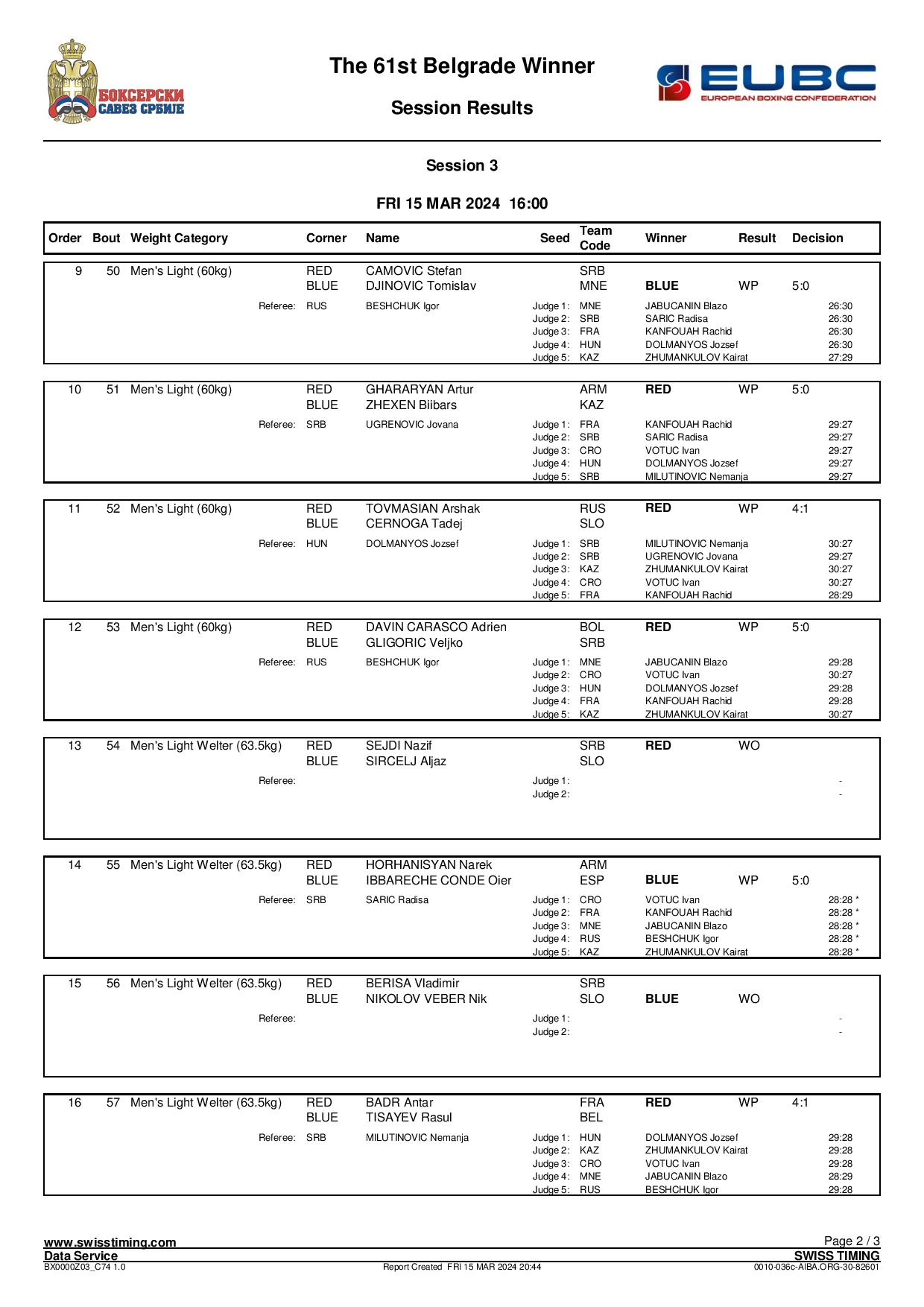 БОКСЕРСКИ САВЕЗ СРБИЈЕ

The 61st Belgrade Winner

Session Results

EUBC EUROPEAN BOXING CONFEDERATION

Session 3

FRI 15 MAR 2024 16:00

| Order | Bout | Weight Category | Corner | Name | Seed | Team Code | Winner | Result | Decision |
|---|---|---|---|---|---|---|---|---|---|
| 9 | 50 | Men's Light (60kg) | RED | CAMOVIC Stefan | | SRB | | | |
| | | | BLUE | DJINOVIC Tomislav | | MNE | BLUE | WP | 5:0 |
| | | Referee: | RUS | BESHCHUK Igor | Judge 1: | MNE | JABUCANIN Blazo | | 26:30 |
| | | | | | Judge 2: | SRB | SARIC Radisa | | 26:30 |
| | | | | | Judge 3: | FRA | KANFOUAH Rachid | | 26:30 |
| | | | | | Judge 4: | HUN | DOLMANYOS Jozsef | | 26:30 |
| | | | | | Judge 5: | KAZ | ZHUMANKULOV Kairat | | 27:29 |
| 10 | 51 | Men's Light (60kg) | RED | GHARARYAN Artur | | ARM | RED | WP | 5:0 |
| | | | BLUE | ZHEXEN Biibars | | KAZ | | | |
| | | Referee: | SRB | UGRENOVIC Jovana | Judge 1: | FRA | KANFOUAH Rachid | | 29:27 |
| | | | | | Judge 2: | SRB | SARIC Radisa | | 29:27 |
| | | | | | Judge 3: | CRO | VOTUC Ivan | | 29:27 |
| | | | | | Judge 4: | HUN | DOLMANYOS Jozsef | | 29:27 |
| | | | | | Judge 5: | SRB | MILUTINOVIC Nemanja | | 29:27 |
| 11 | 52 | Men's Light (60kg) | RED | TOVMASIAN Arshak | | RUS | RED | WP | 4:1 |
| | | | BLUE | CERNOGA Tadej | | SLO | | | |
| | | Referee: | HUN | DOLMANYOS Jozsef | Judge 1: | SRB | MILUTINOVIC Nemanja | | 30:27 |
| | | | | | Judge 2: | SRB | UGRENOVIC Jovana | | 29:27 |
| | | | | | Judge 3: | KAZ | ZHUMANKULOV Kairat | | 30:27 |
| | | | | | Judge 4: | CRO | VOTUC Ivan | | 30:27 |
| | | | | | Judge 5: | FRA | KANFOUAH Rachid | | 28:29 |
| 12 | 53 | Men's Light (60kg) | RED | DAVIN CARASCO Adrien | | BOL | RED | WP | 5:0 |
| | | | BLUE | GLIGORIC Veljko | | SRB | | | |
| | | Referee: | RUS | BESHCHUK Igor | Judge 1: | MNE | JABUCANIN Blazo | | 29:28 |
| | | | | | Judge 2: | CRO | VOTUC Ivan | | 30:27 |
| | | | | | Judge 3: | HUN | DOLMANYOS Jozsef | | 29:28 |
| | | | | | Judge 4: | FRA | KANFOUAH Rachid | | 29:28 |
| | | | | | Judge 5: | KAZ | ZHUMANKULOV Kairat | | 30:27 |
| 13 | 54 | Men's Light Welter (63.5kg) | RED | SEJDI Nazif | | SRB | RED | WO | |
| | | | BLUE | SIRCELJ Aljaz | | SLO | | | |
| | | Referee: | | | Judge 1: | | | | - |
| | | | | | Judge 2: | | | | - |
| 14 | 55 | Men's Light Welter (63.5kg) | RED | HORHANISYAN Narek | | ARM | | | |
| | | | BLUE | IBBARECHE CONDE Oier | | ESP | BLUE | WP | 5:0 |
| | | Referee: | SRB | SARIC Radisa | Judge 1: | CRO | VOTUC Ivan | | 28:28 * |
| | | | | | Judge 2: | FRA | KANFOUAH Rachid | | 28:28 * |
| | | | | | Judge 3: | MNE | JABUCANIN Blazo | | 28:28 * |
| | | | | | Judge 4: | RUS | BESHCHUK Igor | | 28:28 * |
| | | | | | Judge 5: | KAZ | ZHUMANKULOV Kairat | | 28:28 * |
| 15 | 56 | Men's Light Welter (63.5kg) | RED | BERISA Vladimir | | SRB | | | |
| | | | BLUE | NIKOLOV VEBER Nik | | SLO | BLUE | WO | |
| | | Referee: | | | Judge 1: | | | | - |
| | | | | | Judge 2: | | | | - |
| 16 | 57 | Men's Light Welter (63.5kg) | RED | BADR Antar | | FRA | RED | WP | 4:1 |
| | | | BLUE | TISAYEV Rasul | | BEL | | | |
| | | Referee: | SRB | MILUTINOVIC Nemanja | Judge 1: | HUN | DOLMANYOS Jozsef | | 29:28 |
| | | | | | Judge 2: | KAZ | ZHUMANKULOV Kairat | | 29:28 |
| | | | | | Judge 3: | CRO | VOTUC Ivan | | 29:28 |
| | | | | | Judge 4: | MNE | JABUCANIN Blazo | | 28:29 |
| | | | | | Judge 5: | RUS | BESHCHUK Igor | | 29:28 |

www.swisstiming.com
Data Service
BX0000Z03_C74 1.0
Report Created FRI 15 MAR 2024 20:44
Page 2 / 3
SWISS TIMING
0010-036c-AIBA.ORG-30-82601